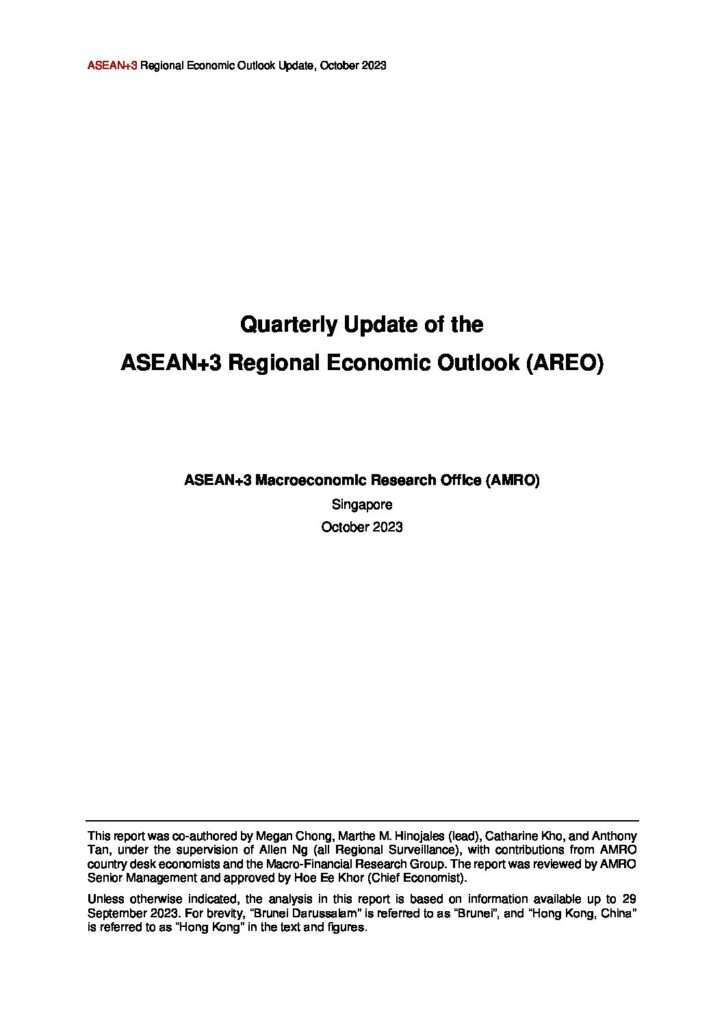 ASEAN+3 Regional Economic Outlook Update, October 2023

Quarterly Update of the
ASEAN+3 Regional Economic Outlook (AREO)

ASEAN+3 Macroeconomic Research Office (AMRO)
Singapore
October 2023

This report was co-authored by Megan Chong, Marthe M. Hinojales (lead), Catharine Kho, and Anthony Tan, under the supervision of Allen Ng (all Regional Surveillance), with contributions from AMRO country desk economists and the Macro-Financial Research Group. The report was reviewed by AMRO Senior Management and approved by Hoe Ee Khor (Chief Economist).

Unless otherwise indicated, the analysis in this report is based on information available up to 29 September 2023. For brevity, "Brunei Darussalam" is referred to as "Brunei", and "Hong Kong, China" is referred to as "Hong Kong" in the text and figures.